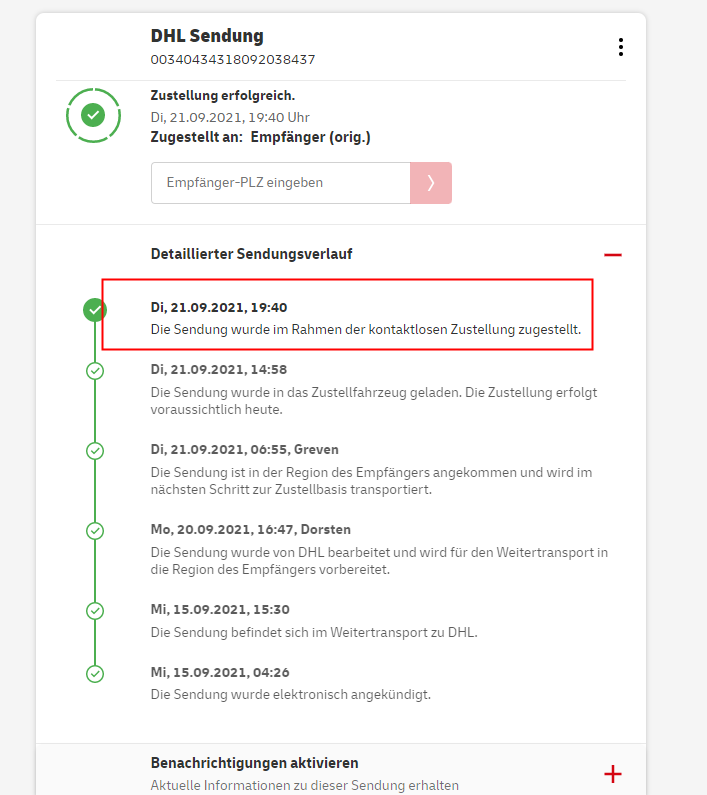 DHL Sendung
00340434318092038437

Zustellung erfolgreich.
Di, 21.09.2021, 19:40 Uhr
Zugestellt an: Empfänger (orig.)

Empfänger-PLZ eingeben

Detaillierter Sendungsverlauf

Di, 21.09.2021, 19:40
Die Sendung wurde im Rahmen der kontaktlosen Zustellung zugestellt.

Di, 21.09.2021, 14:58
Die Sendung wurde in das Zustellfahrzeug geladen. Die Zustellung erfolgt voraussichtlich heute.

Di, 21.09.2021, 06:55, Greven
Die Sendung ist in der Region des Empfängers angekommen und wird im nächsten Schritt zur Zustellbasis transportiert.

Mo, 20.09.2021, 16:47, Dorsten
Die Sendung wurde von DHL bearbeitet und wird für den Weitertransport in die Region des Empfängers vorbereitet.

Mi, 15.09.2021, 15:30
Die Sendung befindet sich im Weitertransport zu DHL.

Mi, 15.09.2021, 04:26
Die Sendung wurde elektronisch angekündigt.

Benachrichtigungen aktivieren
Aktuelle Informationen zu dieser Sendung erhalten